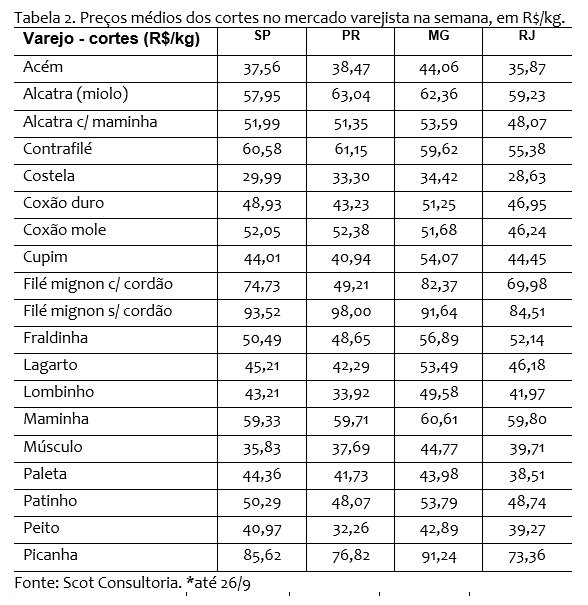 Tabela 2. Preços médios dos cortes no mercado varejista na semana, em R$/kg.

| Varejo - cortes (R$/kg) | SP | PR | MG | RJ |
|---|---|---|---|---|
| Acém | 37,56 | 38,47 | 44,06 | 35,87 |
| Alcatra (miolo) | 57,95 | 63,04 | 62,36 | 59,23 |
| Alcatra c/ maminha | 51,99 | 51,35 | 53,59 | 48,07 |
| Contrafilé | 60,58 | 61,15 | 59,62 | 55,38 |
| Costela | 29,99 | 33,30 | 34,42 | 28,63 |
| Coxão duro | 48,93 | 43,23 | 51,25 | 46,95 |
| Coxão mole | 52,05 | 52,38 | 51,68 | 46,24 |
| Cupim | 44,01 | 40,94 | 54,07 | 44,45 |
| Filé mignon c/ cordão | 74,73 | 49,21 | 82,37 | 69,98 |
| Filé mignon s/ cordão | 93,52 | 98,00 | 91,64 | 84,51 |
| Fraldinha | 50,49 | 48,65 | 56,89 | 52,14 |
| Lagarto | 45,21 | 42,29 | 53,49 | 46,18 |
| Lombinho | 43,21 | 33,92 | 49,58 | 41,97 |
| Maminha | 59,33 | 59,71 | 60,61 | 59,80 |
| Músculo | 35,83 | 37,69 | 44,77 | 39,71 |
| Paleta | 44,36 | 41,73 | 43,98 | 38,51 |
| Patinho | 50,29 | 48,07 | 53,79 | 48,74 |
| Peito | 40,97 | 32,26 | 42,89 | 39,27 |
| Picanha | 85,62 | 76,82 | 91,24 | 73,36 |

Fonte: Scot Consultoria. *até 26/9